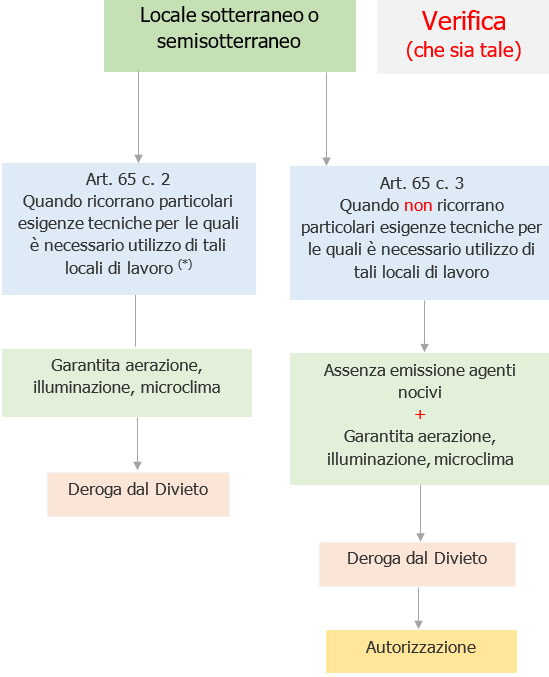 Locale sotterraneo o semisotterraneo

Verifica
(che sia tale)

Art. 65 c. 2
Quando ricorrano particolari esigenze tecniche per le quali è necessario utilizzo di tali locali di lavoro $^{(*)}$

Garantita aerazione, illuminazione, microclima

Deroga dal Divieto

Art. 65 c. 3
Quando non ricorrano particolari esigenze tecniche per le quali è necessario utilizzo di tali locali di lavoro

Assenza emissione agenti nocivi
+
Garantita aerazione, illuminazione, microclima

Deroga dal Divieto

Autorizzazione